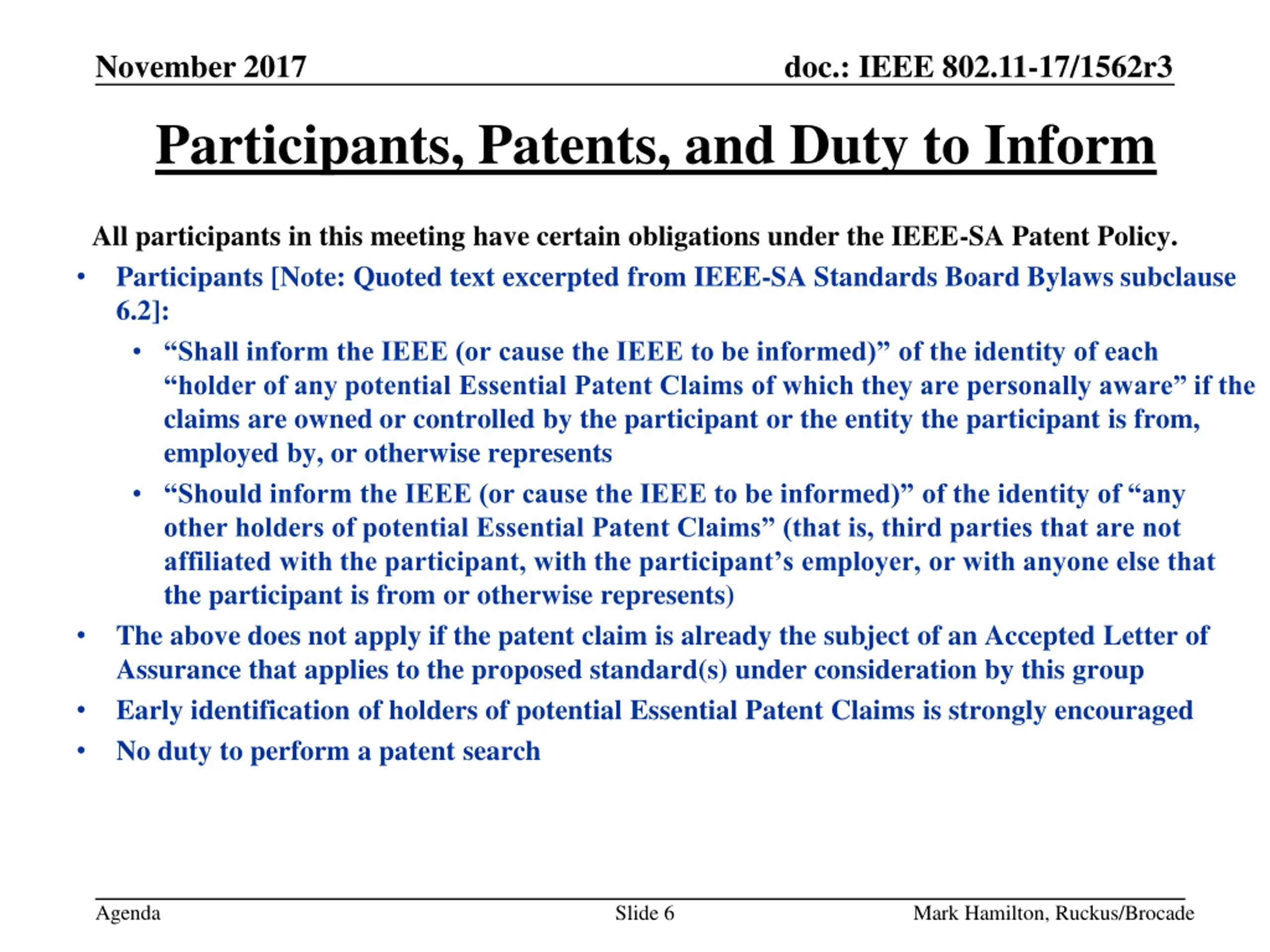 November 2017

doc.: IEEE 802.11-17/1562r3

Participants, Patents, and Duty to Inform

All participants in this meeting have certain obligations under the IEEE-SA Patent Policy.

• Participants [Note: Quoted text excerpted from IEEE-SA Standards Board Bylaws subclause 6.2]:
  • “Shall inform the IEEE (or cause the IEEE to be informed)” of the identity of each “holder of any potential Essential Patent Claims of which they are personally aware” if the claims are owned or controlled by the participant or the entity the participant is from, employed by, or otherwise represents
  • “Should inform the IEEE (or cause the IEEE to be informed)” of the identity of “any other holders of potential Essential Patent Claims” (that is, third parties that are not affiliated with the participant, with the participant’s employer, or with anyone else that the participant is from or otherwise represents)
• The above does not apply if the patent claim is already the subject of an Accepted Letter of Assurance that applies to the proposed standard(s) under consideration by this group
• Early identification of holders of potential Essential Patent Claims is strongly encouraged
• No duty to perform a patent search

Agenda

Slide 6

Mark Hamilton, Ruckus/Brocade